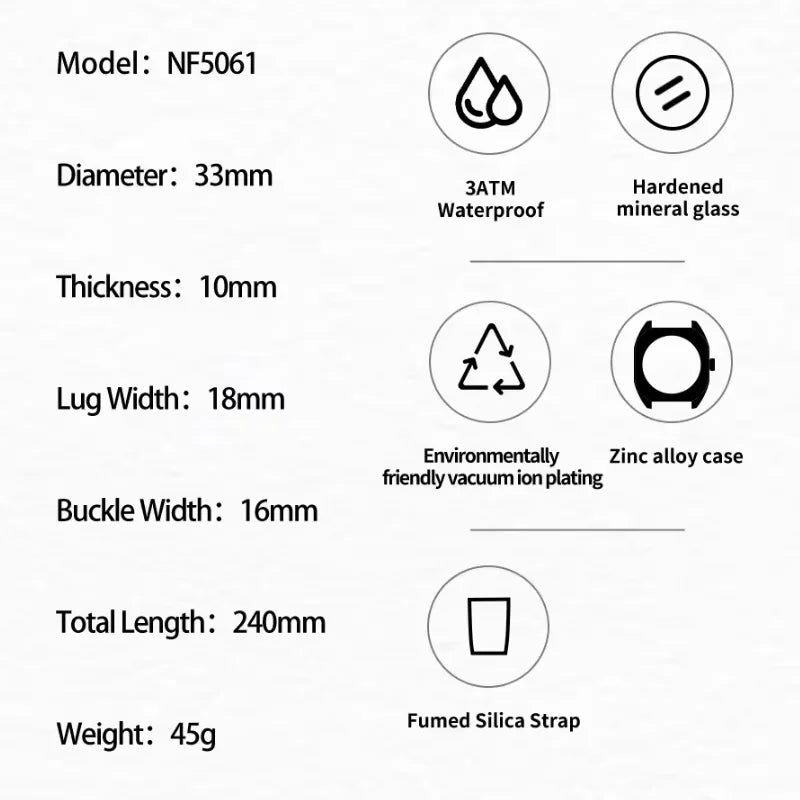 Model：NF5061

Diameter：33mm

Thickness：10mm

Lug Width：18mm

Buckle Width：16mm

Total Length：240mm

Weight：45g

3ATM Waterproof

Hardened mineral glass

Environmentally friendly vacuum ion plating

Zinc alloy case

Fumed Silica Strap